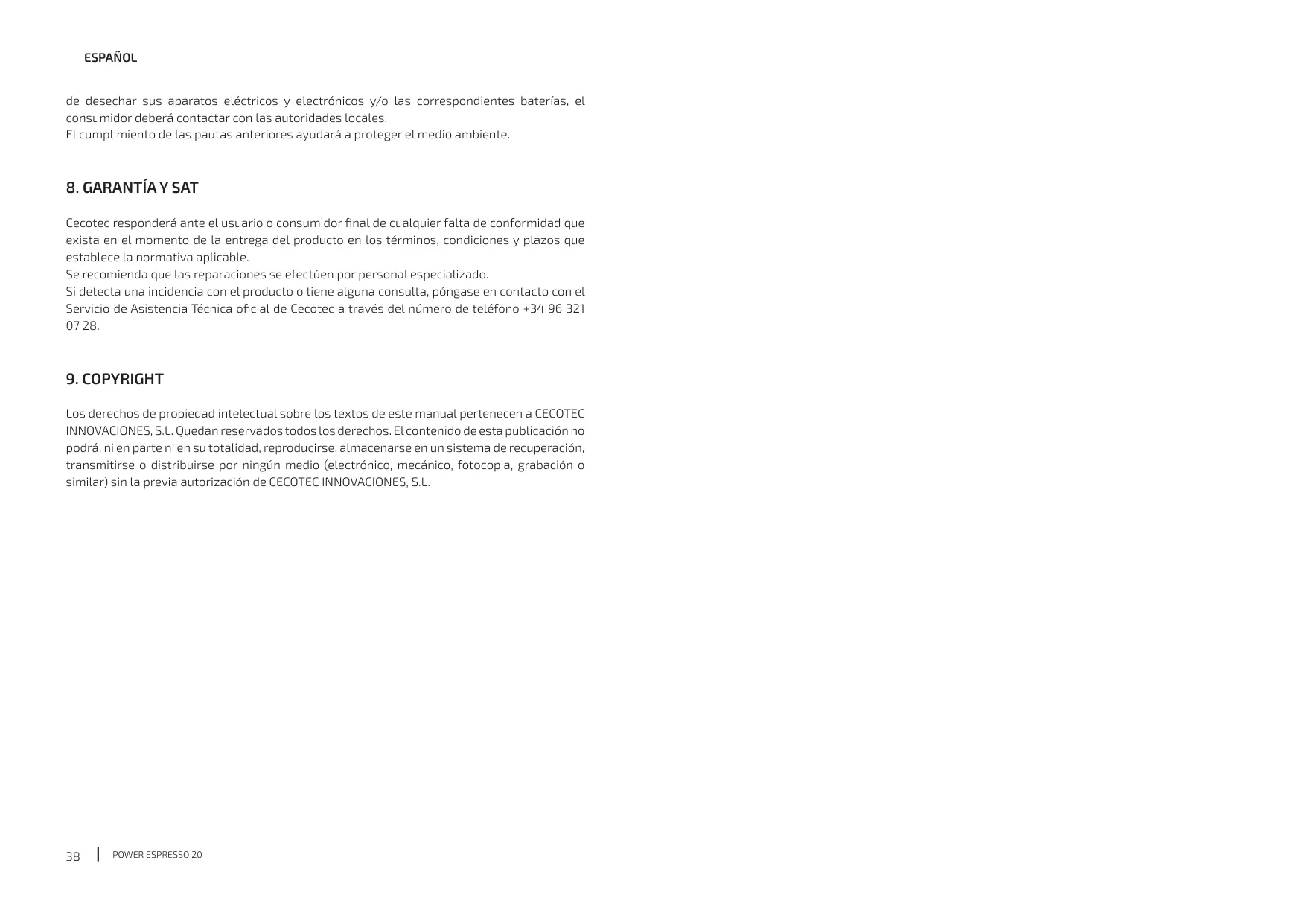 ESPAÑOL

de desechar sus aparatos eléctricos y electrónicos y/o las correspondientes baterías, el consumidor deberá contactar con las autoridades locales.
El cumplimiento de las pautas anteriores ayudará a proteger el medio ambiente.

8. GARANTÍA Y SAT

Cecotec responderá ante el usuario o consumidor final de cualquier falta de conformidad que exista en el momento de la entrega del producto en los términos, condiciones y plazos que establece la normativa aplicable.
Se recomienda que las reparaciones se efectúen por personal especializado.
Si detecta una incidencia con el producto o tiene alguna consulta, póngase en contacto con el Servicio de Asistencia Técnica oficial de Cecotec a través del número de teléfono +34 96 321 07 28.

9. COPYRIGHT

Los derechos de propiedad intelectual sobre los textos de este manual pertenecen a CECOTEC INNOVACIONES, S.L. Quedan reservados todos los derechos. El contenido de esta publicación no podrá, ni en parte ni en su totalidad, reproducirse, almacenarse en un sistema de recuperación, transmitirse o distribuirse por ningún medio (electrónico, mecánico, fotocopia, grabación o similar) sin la previa autorización de CECOTEC INNOVACIONES, S.L.

38 | POWER ESPRESSO 20